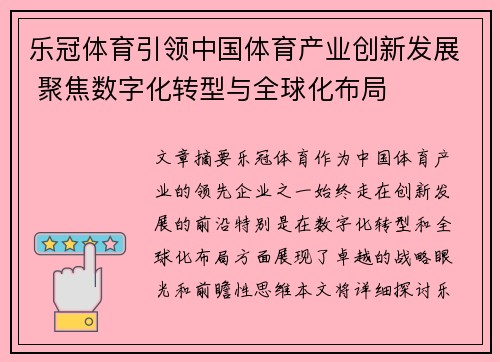 乐冠体育引领中国体育产业创新发展 聚焦数字化转型与全球化布局

文章摘要乐冠体育作为中国体育产业的领先企业之一始终走在创新发展的前沿特别是在数字化转型和全球化布局方面展现了卓越的战略眼光和前瞻性思维本文将详细探讨乐